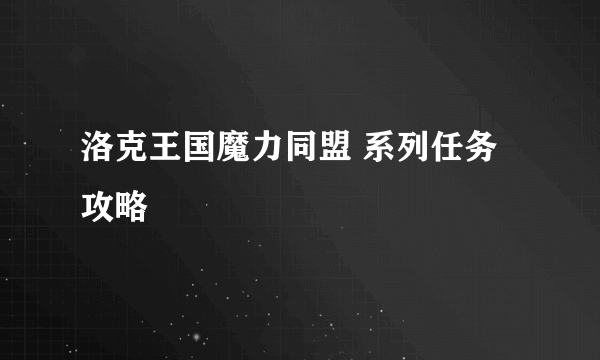 洛克王国魔力同盟 系列任务攻略